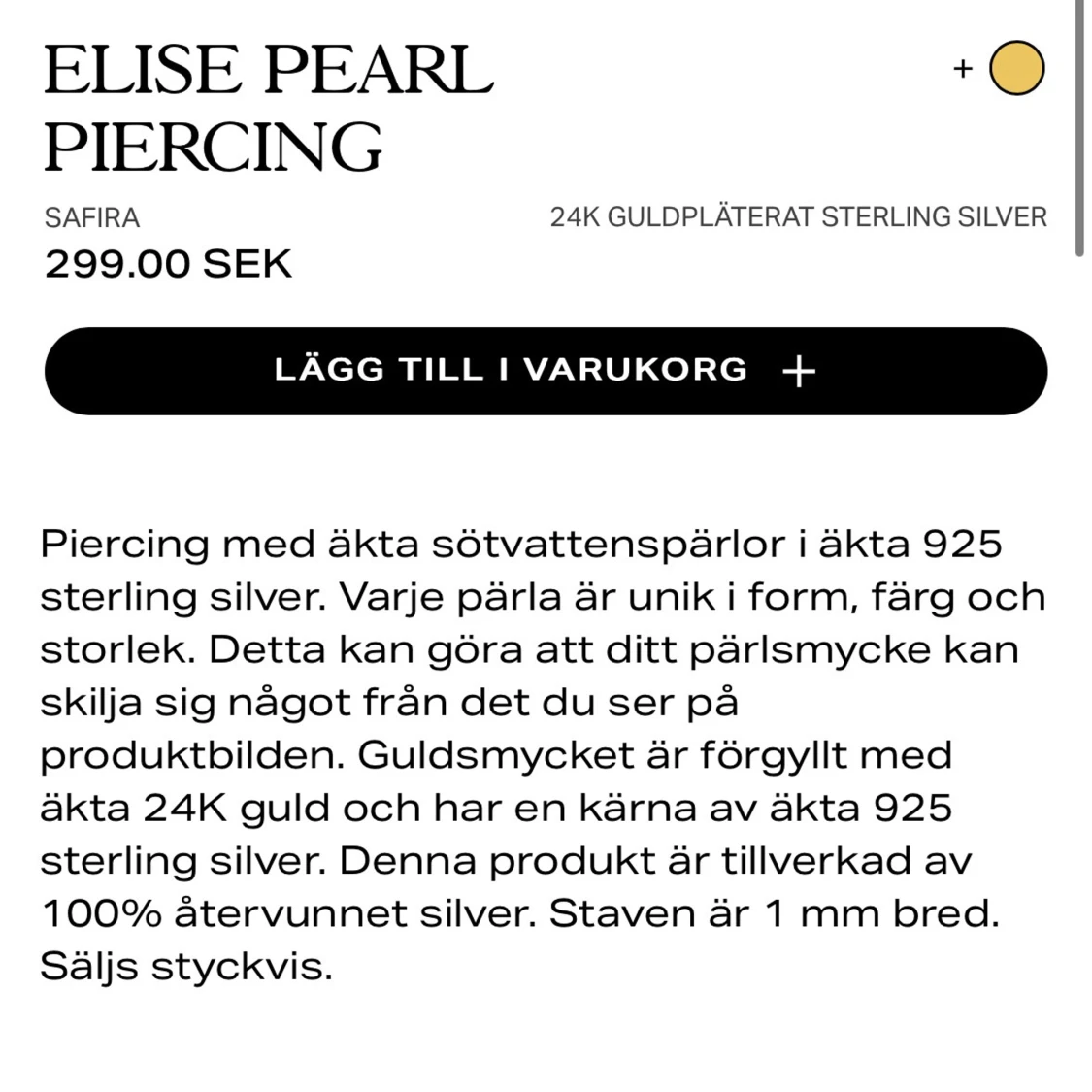 ELISE PEARL PIERCING

+

SAFIRA

24K GULDPLÄTERAT STERLING SILVER

299.00 SEK

LÄGG TILL I VARUKORG +

Piercing med äkta sötvattenspärlor i äkta 925 sterling silver. Varje pärla är unik i form, färg och storlek. Detta kan göra att ditt pärlsmycke kan skilja sig något från det du ser på produktbilden. Guldsmycket är förgyllt med äkta 24K guld och har en kärna av äkta 925 sterling silver. Denna produkt är tillverkad av 100% återvunnet silver. Staven är 1 mm bred. Säljs styckvis.